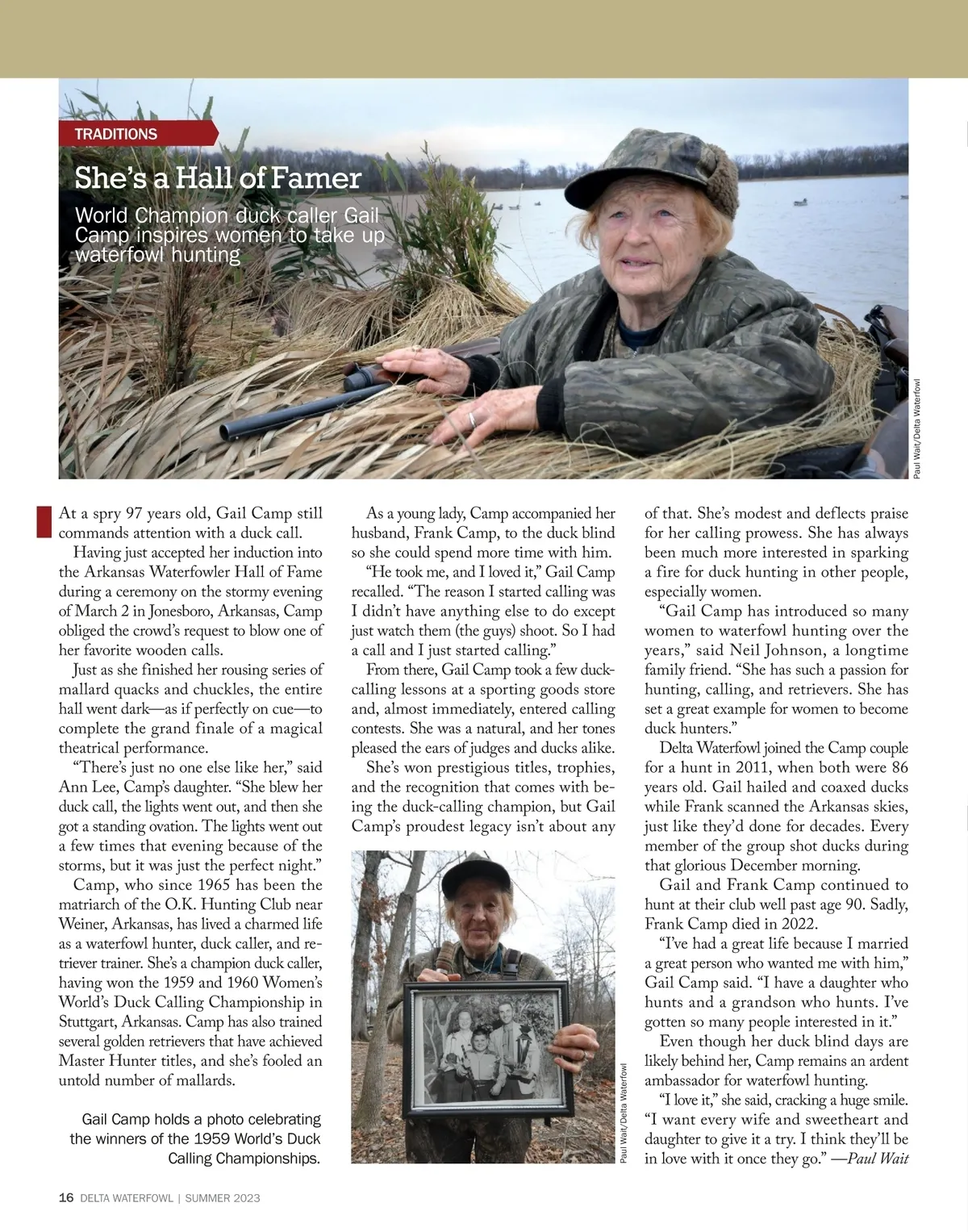 TRADITIONS

She's a Hall of Famer

World Champion duck caller Gail Camp inspires women to take up waterfowl hunting

Paul Wait/Delta Waterfowl

At a spry 97 years old, Gail Camp still commands attention with a duck call.

Having just accepted her induction into the Arkansas Waterfowler Hall of Fame during a ceremony on the stormy evening of March 2 in Jonesboro, Arkansas, Camp obliged the crowd's request to blow one of her favorite wooden calls.

Just as she finished her rousing series of mallard quacks and chuckles, the entire hall went dark—as if perfectly on cue—to complete the grand finale of a magical theatrical performance.

"There's just no one else like her," said Ann Lee, Camp's daughter. "She blew her duck call, the lights went out, and then she got a standing ovation. The lights went out a few times that evening because of the storms, but it was just the perfect night."

Camp, who since 1965 has been the matriarch of the O.K. Hunting Club near Weiner, Arkansas, has lived a charmed life as a waterfowl hunter, duck caller, and retriever trainer. She's a champion duck caller, having won the 1959 and 1960 Women's World's Duck Calling Championship in Stuttgart, Arkansas. Camp has also trained several golden retrievers that have achieved Master Hunter titles, and she's fooled an untold number of mallards.

Gail Camp holds a photo celebrating the winners of the 1959 World's Duck Calling Championships.

As a young lady, Camp accompanied her husband, Frank Camp, to the duck blind so she could spend more time with him.

"He took me, and I loved it," Gail Camp recalled. "The reason I started calling was I didn't have anything else to do except just watch them (the guys) shoot. So I had a call and I just started calling."

From there, Gail Camp took a few duck-calling lessons at a sporting goods store and, almost immediately, entered calling contests. She was a natural, and her tones pleased the ears of judges and ducks alike.

She's won prestigious titles, trophies, and the recognition that comes with being the duck-calling champion, but Gail Camp's proudest legacy isn't about any

Paul Wait/Delta Waterfowl

of that. She's modest and deflects praise for her calling prowess. She has always been much more interested in sparking a fire for duck hunting in other people, especially women.

"Gail Camp has introduced so many women to waterfowl hunting over the years," said Neil Johnson, a longtime family friend. "She has such a passion for hunting, calling, and retrievers. She has set a great example for women to become duck hunters."

Delta Waterfowl joined the Camp couple for a hunt in 2011, when both were 86 years old. Gail hailed and coaxed ducks while Frank scanned the Arkansas skies, just like they'd done for decades. Every member of the group shot ducks during that glorious December morning.

Gail and Frank Camp continued to hunt at their club well past age 90. Sadly, Frank Camp died in 2022.

"I've had a great life because I married a great person who wanted me with him," Gail Camp said. "I have a daughter who hunts and a grandson who hunts. I've gotten so many people interested in it."

Even though her duck blind days are likely behind her, Camp remains an ardent ambassador for waterfowl hunting.

"I love it," she said, cracking a huge smile. "I want every wife and sweetheart and daughter to give it a try. I think they'll be in love with it once they go." —Paul Wait

16 DELTA WATERFOWL | SUMMER 2023